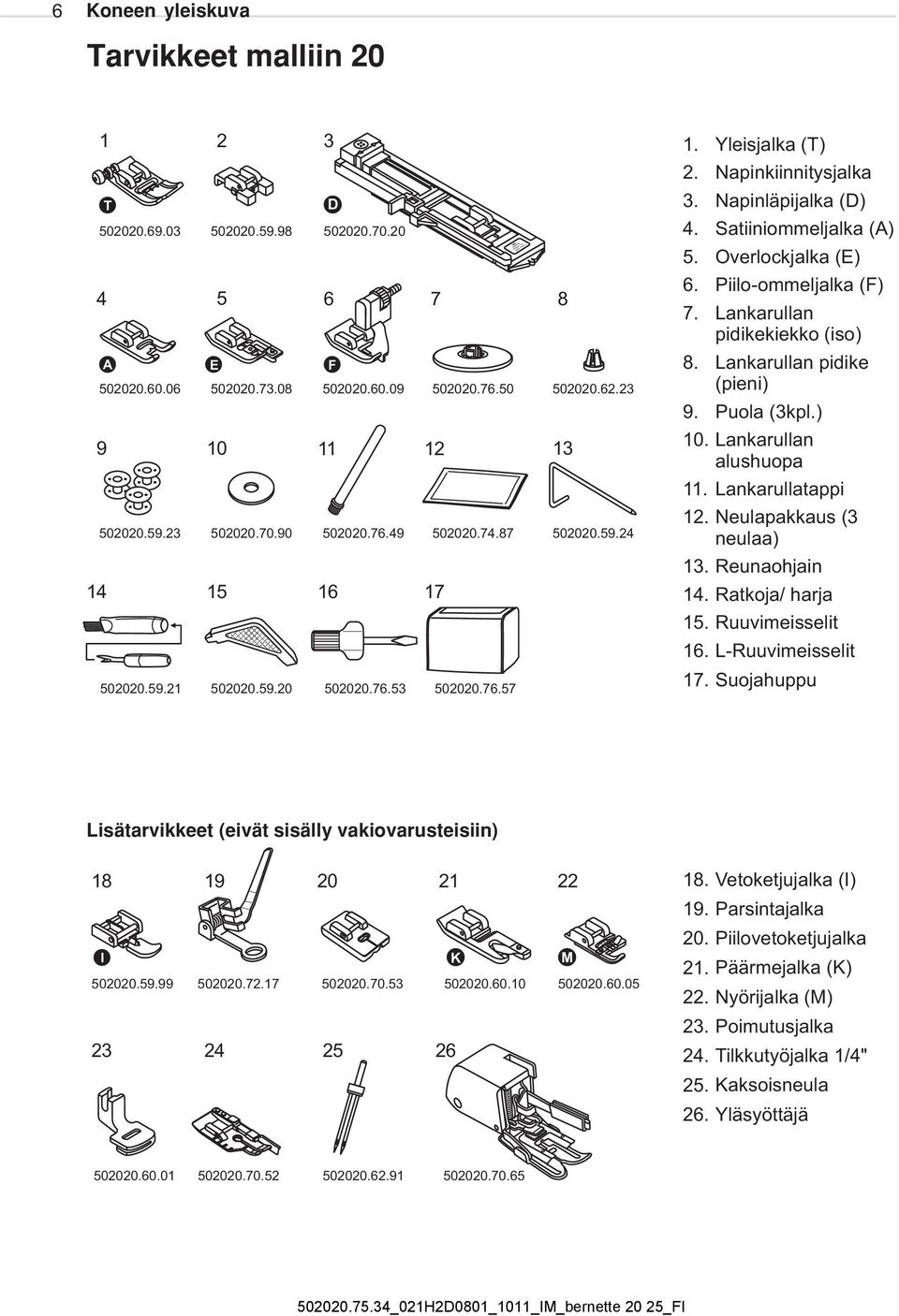 6 Koneen yleiskuva

Tarvikkeet malliin 20

1
T
502020.69.03

2
502020.59.98

3
D
502020.70.20

4
A
502020.60.06

5
E
502020.73.08

6
F
502020.60.09

7
502020.76.50

8
502020.62.23

9
502020.59.23

10
502020.70.90

11
502020.76.49

12
502020.74.87

13
502020.59.24

14
502020.59.21

15
502020.59.20

16
502020.76.53

17
502020.76.57

1. Yleisjalka (T)
2. Napinkiinnitysjalka
3. Napinläpijalka (D)
4. Satiiniommeljalka (A)
5. Overlockjalka (E)
6. Piilo-ommeljalka (F)
7. Lankarullan pidikekiekko (iso)
8. Lankarullan pidike (pieni)
9. Puola (3kpl.)
10. Lankarullan alushuopa
11. Lankarullatappi
12. Neulapakkaus (3 neulaa)
13. Reunaohjain
14. Ratkoja/ harja
15. Ruuvimeisselit
16. L-Ruuvimeisselit
17. Suojahuppu

Lisätarvikkeet (eivät sisälly vakiovarusteisiin)

18
I
502020.59.99

19
502020.72.17

20
502020.70.53

21
K
502020.60.10

22
M
502020.60.05

23
502020.60.01

24
502020.70.52

25
502020.62.91

26
502020.70.65

18. Vetoketjujalka (I)
19. Parsintajalka
20. Piilovetoketjujalka
21. Päärmejalka (K)
22. Nyörijalka (M)
23. Poimutusjalka
24. Tilkkutyöjalka 1/4"
25. Kaksoisneula
26. Yläsyöttäjä

502020.75.34_021H2D0801_1011_IM_bernette 20 25_FI